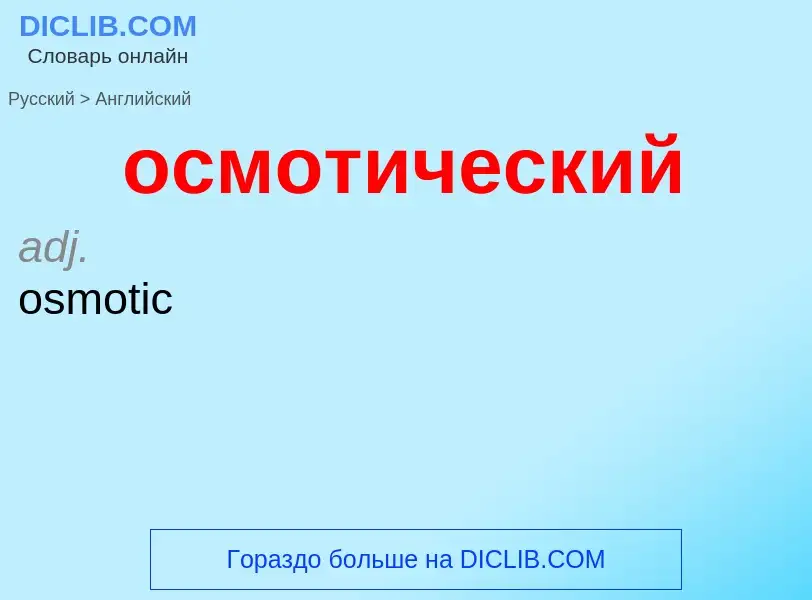 DICLIB.COM
Словарь онлайн

Русский > Английский

осмотический

adj.
osmotic

Гораздо больше на DICLIB.COM